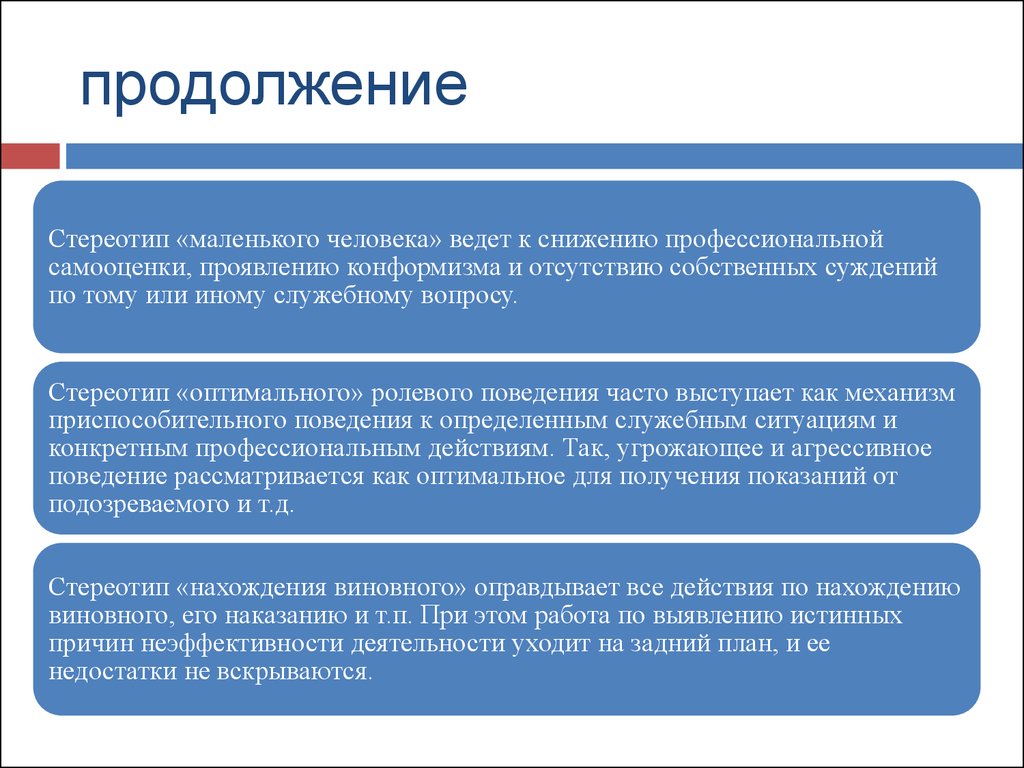 продолжение

Стереотип «маленького человека» ведет к снижению профессиональной самооценки, проявлению конформизма и отсутствию собственных суждений по тому или иному служебному вопросу.

Стереотип «оптимального» ролевого поведения часто выступает как механизм приспособительного поведения к определенным служебным ситуациям и конкретным профессиональным действиям. Так, угрожающее и агрессивное поведение рассматривается как оптимальное для получения показаний от подозреваемого и т.д.

Стереотип «нахождения виновного» оправдывает все действия по нахождению виновного, его наказанию и т.п. При этом работа по выявлению истинных причин неэффективности деятельности уходит на задний план, и ее недостатки не вскрываются.